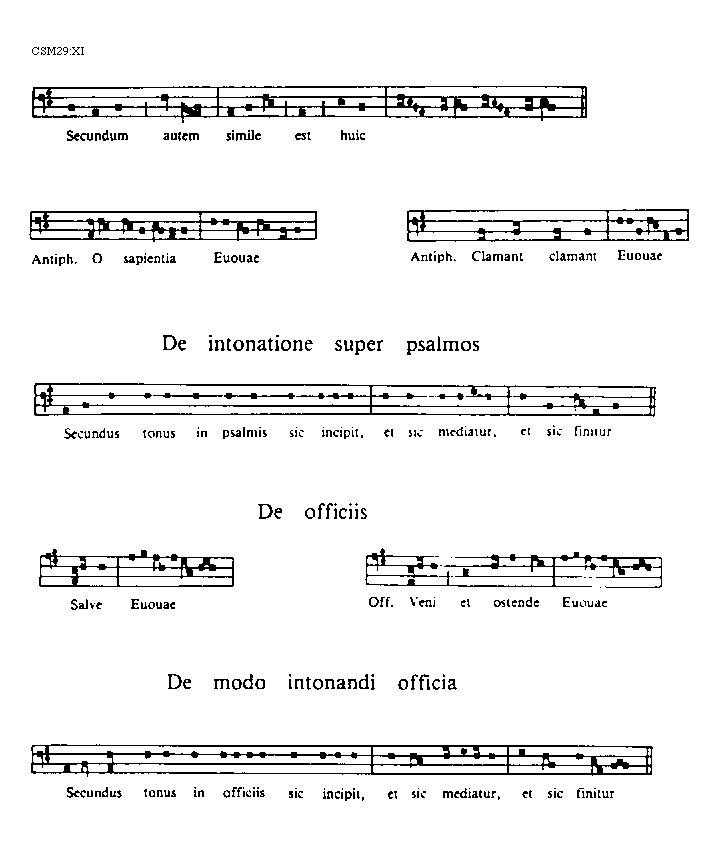 CSM29:XI

Secundum autem simile est huic

Antiph. O sapientia Euouae

Antiph. Clamant clamant Euouae

De intonatione super psalmos

Secundus tonus in psalmis sic incipit, et sic mediatur, et sic finitur

De officiis

Salve Euouae

Off. Veni et ostende Euouae

De modo intonandi officia

Secundus tonus in officiis sic incipit, et sic mediatur, et sic finitur